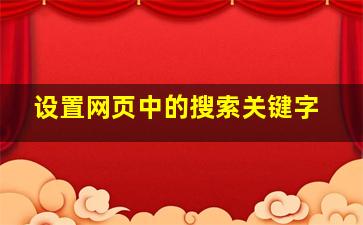 设置网页中的搜索关键字